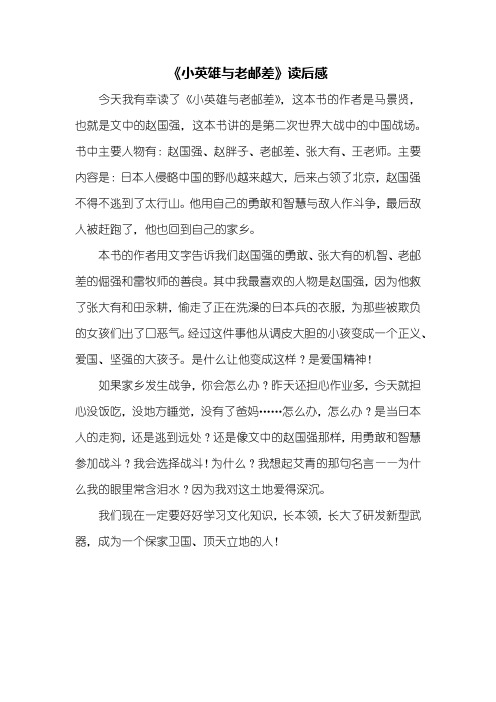 《小英雄与老邮差》读后感

今天我有幸读了《小英雄与老邮差》，这本书的作者是马景贤，也就是文中的赵国强，这本书讲的是第二次世界大战中的中国战场。书中主要人物有：赵国强、赵胖子、老邮差、张大有、王老师。主要内容是：日本人侵略中国的野心越来越大，后来占领了北京，赵国强不得不逃到了太行山。他用自己的勇敢和智慧与敌人作斗争，最后敌人被赶跑了，他也回到自己的家乡。

本书的作者用文字告诉我们赵国强的勇敢、张大有的机智、老邮差的倔强和雷牧师的善良。其中我最喜欢的人物是赵国强，因为他救了张大有和田永耕，偷走了正在洗澡的日本兵的衣服，为那些被欺负的女孩们出了口恶气。经过这件事他从调皮大胆的小孩变成一个正义、爱国、坚强的大孩子。是什么让他变成这样？是爱国精神！

如果家乡发生战争，你会怎么办？昨天还担心作业多，今天就担心没饭吃，没地方睡觉，没有了爸妈……怎么办，怎么办？是当日本人的走狗，还是逃到远处？还是像文中的赵国强那样，用勇敢和智慧参加战斗？我会选择战斗！为什么？我想起艾青的那句名言——为什么我的眼里常含泪水？因为我对这土地爱得深沉。

我们现在一定要好好学习文化知识，长本领，长大了研发新型武器，成为一个保家卫国、顶天立地的人！